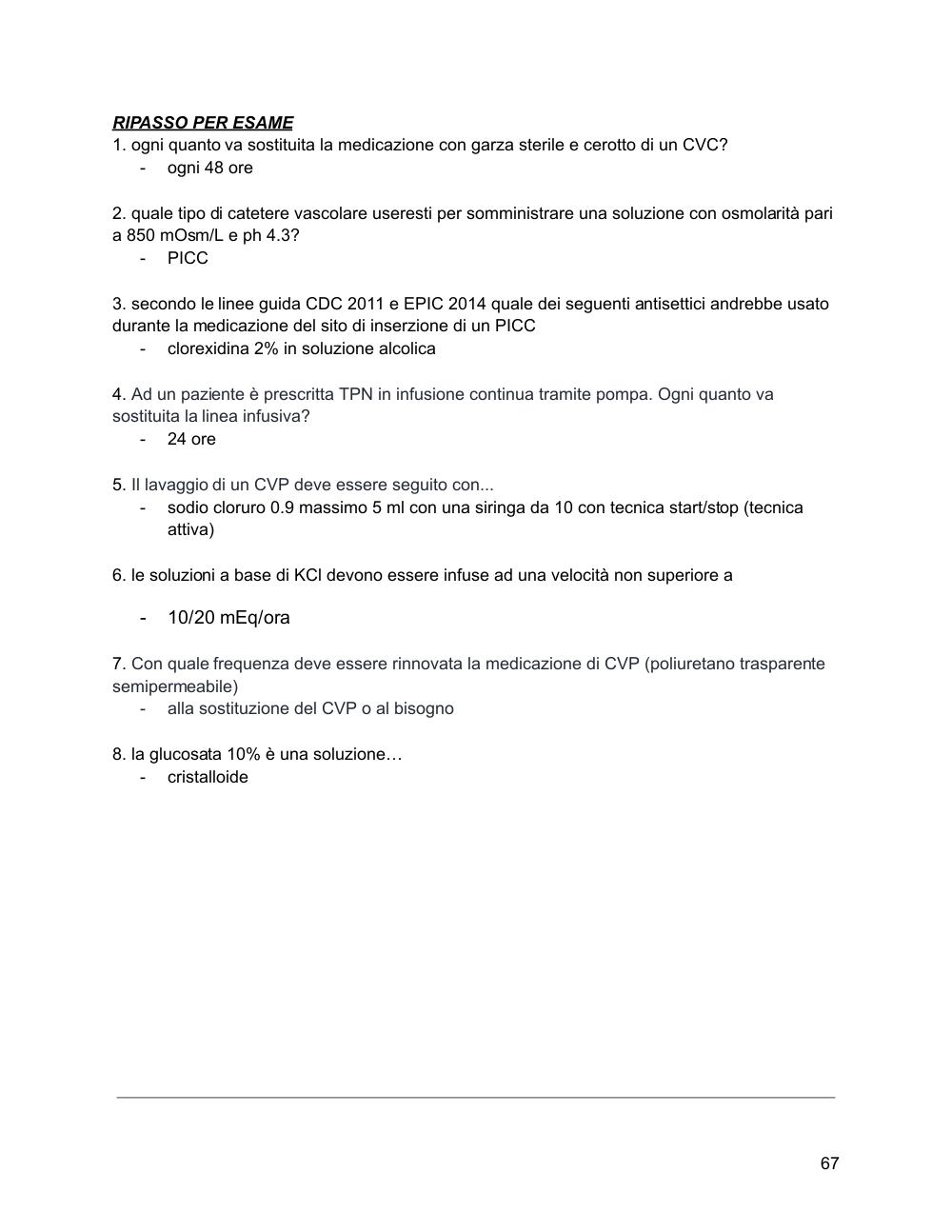 RIPASSO PER ESAME
1. ogni quanto va sostituita la medicazione con garza sterile e cerotto di un CVC?
- ogni 48 ore

2. quale tipo di catetere vascolare useresti per somministrare una soluzione con osmolarità pari a 850 mOsm/L e ph 4.3?
- PICC

3. secondo le linee guida CDC 2011 e EPIC 2014 quale dei seguenti antisettici andrebbe usato durante la medicazione del sito di inserzione di un PICC
- clorexidina 2% in soluzione alcolica

4. Ad un paziente è prescritta TPN in infusione continua tramite pompa. Ogni quanto va sostituita la linea infusiva?
- 24 ore

5. Il lavaggio di un CVP deve essere seguito con...
- sodio cloruro 0.9 massimo 5 ml con una siringa da 10 con tecnica start/stop (tecnica attiva)

6. le soluzioni a base di KCl devono essere infuse ad una velocità non superiore a
- 10/20 mEq/ora

7. Con quale frequenza deve essere rinnovata la medicazione di CVP (poliuretano trasparente semipermeabile)
- alla sostituzione del CVP o al bisogno

8. la glucosata 10% è una soluzione…
- cristalloide

67